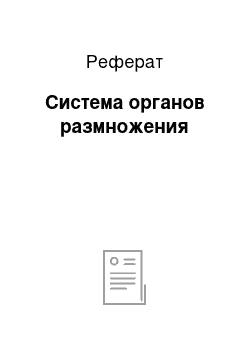 Реферат

Система органов размножения